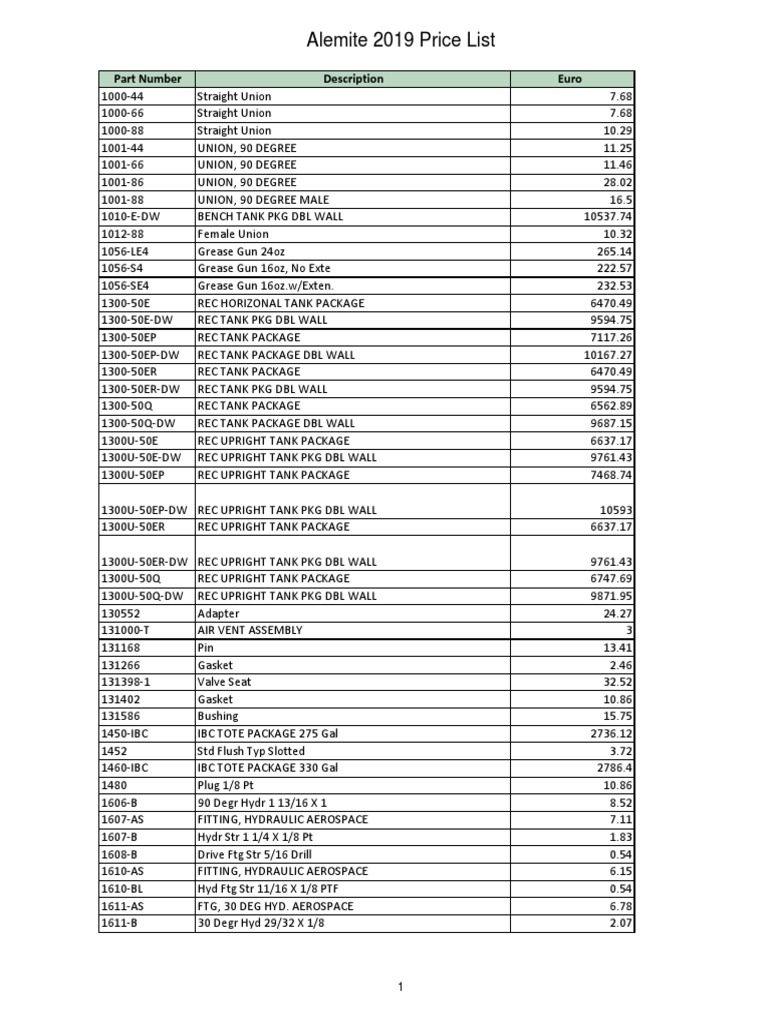 Alemite 2019 Price List

| Part Number | Description | Euro |
|---|---|---|
| 1000-44 | Straight Union | 7.68 |
| 1000-66 | Straight Union | 7.68 |
| 1000-88 | Straight Union | 10.29 |
| 1001-44 | UNION, 90 DEGREE | 11.25 |
| 1001-66 | UNION, 90 DEGREE | 11.46 |
| 1001-86 | UNION, 90 DEGREE | 28.02 |
| 1001-88 | UNION, 90 DEGREE MALE | 16.5 |
| 1010-E-DW | BENCH TANK PKG DBL WALL | 10537.74 |
| 1012-88 | Female Union | 10.32 |
| 1056-LE4 | Grease Gun 24oz | 265.14 |
| 1056-S4 | Grease Gun 16oz, No Exte | 222.57 |
| 1056-SE4 | Grease Gun 16oz.w/Exten. | 232.53 |
| 1300-50E | REC HORIZONAL TANK PACKAGE | 6470.49 |
| 1300-50E-DW | REC TANK PKG DBL WALL | 9594.75 |
| 1300-50EP | REC TANK PACKAGE | 7117.26 |
| 1300-50EP-DW | REC TANK PACKAGE DBL WALL | 10167.27 |
| 1300-50ER | REC TANK PACKAGE | 6470.49 |
| 1300-50ER-DW | REC TANK PKG DBL WALL | 9594.75 |
| 1300-50Q | REC TANK PACKAGE | 6562.89 |
| 1300-50Q-DW | REC TANK PACKAGE DBL WALL | 9687.15 |
| 1300U-50E | REC UPRIGHT TANK PACKAGE | 6637.17 |
| 1300U-50E-DW | REC UPRIGHT TANK PKG DBL WALL | 9761.43 |
| 1300U-50EP | REC UPRIGHT TANK PACKAGE | 7468.74 |
| 1300U-50EP-DW | REC UPRIGHT TANK PKG DBL WALL | 10593 |
| 1300U-50ER | REC UPRIGHT TANK PACKAGE | 6637.17 |
| 1300U-50ER-DW | REC UPRIGHT TANK PKG DBL WALL | 9761.43 |
| 1300U-50Q | REC UPRIGHT TANK PACKAGE | 6747.69 |
| 1300U-50Q-DW | REC UPRIGHT TANK PKG DBL WALL | 9871.95 |
| 130552 | Adapter | 24.27 |
| 131000-T | AIR VENT ASSEMBLY | 3 |
| 131168 | Pin | 13.41 |
| 131266 | Gasket | 2.46 |
| 131398-1 | Valve Seat | 32.52 |
| 131402 | Gasket | 10.86 |
| 131586 | Bushing | 15.75 |
| 1450-IBC | IBC TOTE PACKAGE 275 Gal | 2736.12 |
| 1452 | Std Flush Typ Slotted | 3.72 |
| 1460-IBC | IBC TOTE PACKAGE 330 Gal | 2786.4 |
| 1480 | Plug 1/8 Pt | 10.86 |
| 1606-B | 90 Degr Hydr 1 13/16 X 1 | 8.52 |
| 1607-AS | FITTING, HYDRAULIC AEROSPACE | 7.11 |
| 1607-B | Hydr Str 1 1/4 X 1/8 Pt | 1.83 |
| 1608-B | Drive Ftg Str 5/16 Drill | 0.54 |
| 1610-AS | FITTING, HYDRAULIC AEROSPACE | 6.15 |
| 1610-BL | Hyd Ftg Str 11/16 X 1/8 PTF | 0.54 |
| 1611-AS | FTG, 30 DEG HYD. AEROSPACE | 6.78 |
| 1611-B | 30 Degr Hyd 29/32 X 1/8 | 2.07 |

1